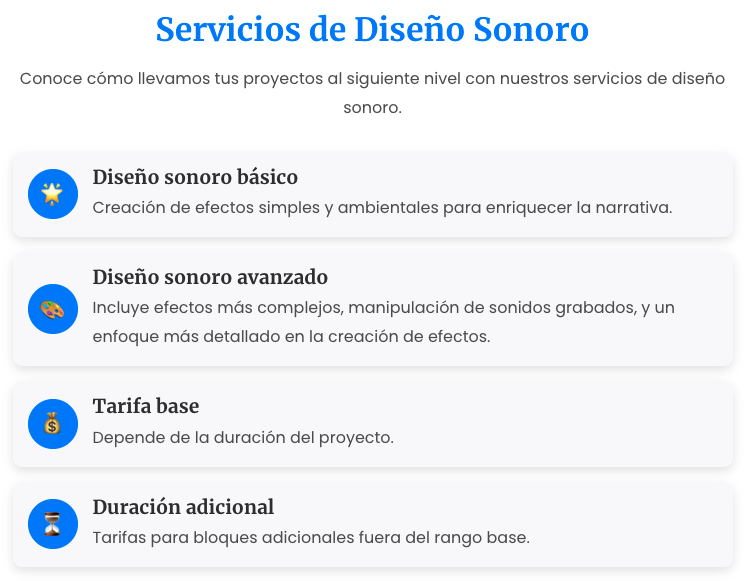 Servicios de Diseño Sonoro

Conoce cómo llevamos tus proyectos al siguiente nivel con nuestros servicios de diseño sonoro.

Diseño sonoro básico
Creación de efectos simples y ambientales para enriquecer la narrativa.

Diseño sonoro avanzado
Incluye efectos más complejos, manipulación de sonidos grabados, y un enfoque más detallado en la creación de efectos.

Tarifa base
Depende de la duración del proyecto.

Duración adicional
Tarifas para bloques adicionales fuera del rango base.